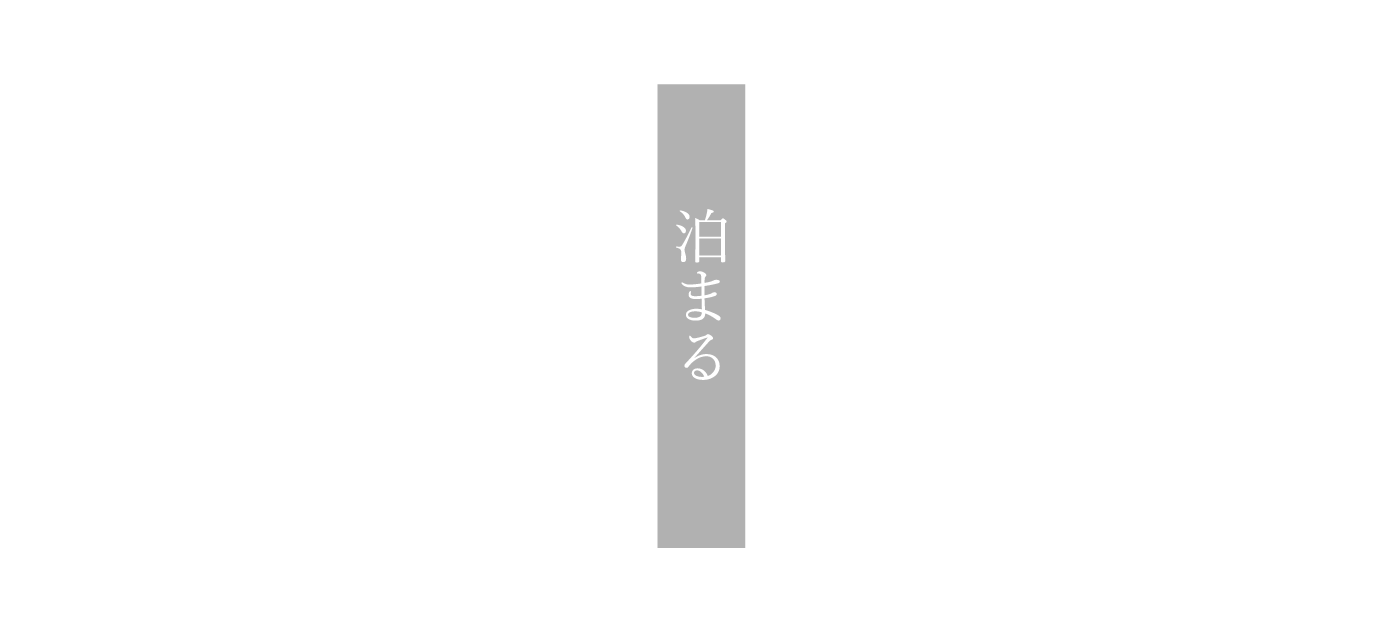 泊まる